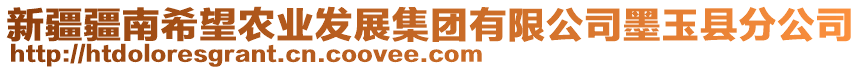 新疆疆南希望农业发展集团有限公司墨玉县分公司
http://htdoloresgrant.cn.coovee.com